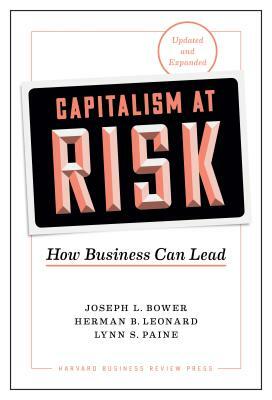 Updated and Expanded

CAPITALISM AT RISK

How Business Can Lead

JOSEPH L. BOWER
HERMAN B. LEONARD
LYNN S. PAINE

HARVARD BUSINESS REVIEW PRESS